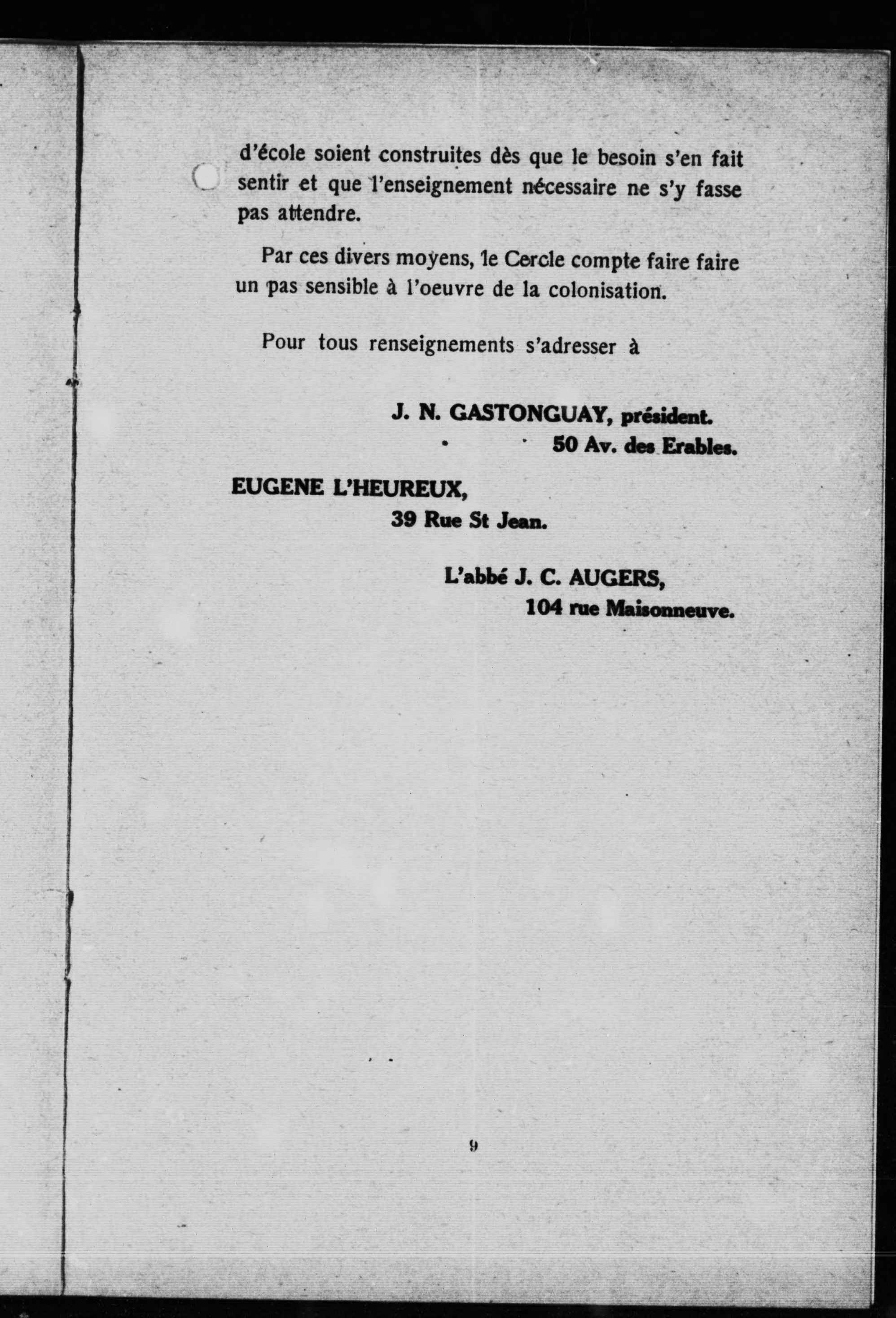 d'école soient construites dès que le besoin s'en fait sentir et que l'enseignement nécessaire ne s'y fasse pas attendre.

Par ces divers moyens, le Cercle compte faire faire un pas sensible à l'oeuvre de la colonisation.

Pour tous renseignements s'adresser à

J. N. GASTONGUAY, président.
50 Av. des Erables.

EUGENE L'HEUREUX,
39 Rue St Jean.

L'abbé J. C. AUGERS,
104 rue Maisonneuve.

9